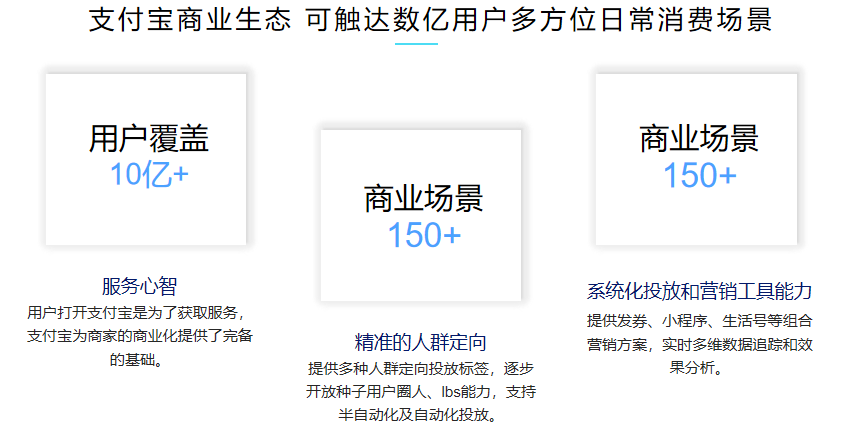 支付宝商业生态 可触达数亿用户多方位日常消费场景

用户覆盖
10亿+

服务心智
用户打开支付宝是为了获取服务，支付宝为商家的商业化提供了完备的基础。

商业场景
150+

精准的人群定向
提供多种人群定向投放标签，逐步开放种子用户圈人、lbs能力，支持半自动化及自动化投放。

商业场景
150+

系统化投放和营销工具能力
提供发券、小程序、生活号等组合营销方案，实时多维数据追踪和效果分析。